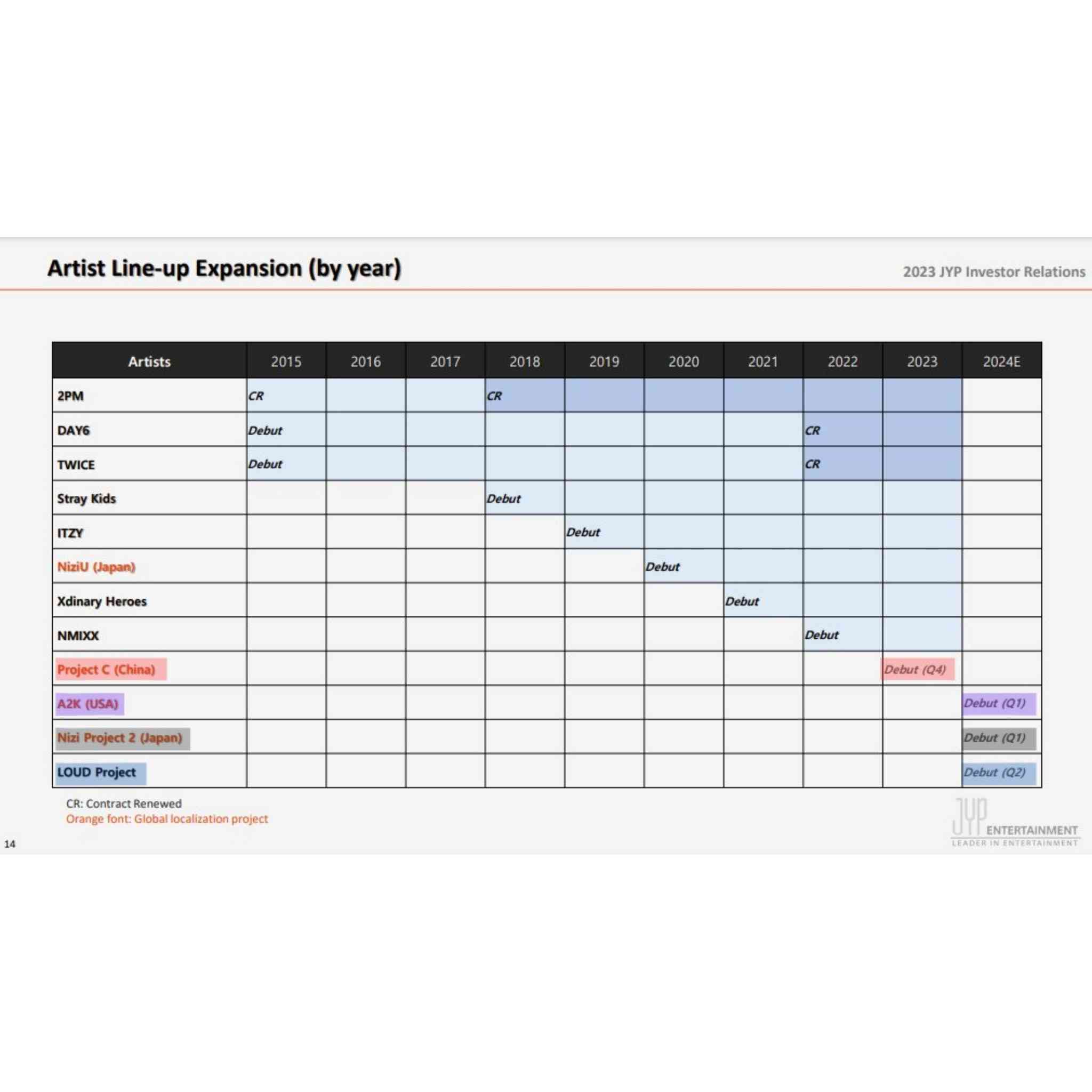 Artist Line-up Expansion (by year)

2023 JYP Investor Relations

| Artists | 2015 | 2016 | 2017 | 2018 | 2019 | 2020 | 2021 | 2022 | 2023 | 2024E |
|---|---|---|---|---|---|---|---|---|---|---|
| 2PM | CR | | | CR | | | | | | |
| DAY6 | Debut | | | | | | | CR | | |
| TWICE | Debut | | | | | | | CR | | |
| Stray Kids | | | | Debut | | | | | | |
| ITZY | | | | | Debut | | | | | |
| NiziU (Japan) | | | | | | Debut | | | | |
| Xdinary Heroes | | | | | | | Debut | | | |
| NMIXX | | | | | | | | Debut | | |
| Project C (China) | | | | | | | | | Debut (Q4) | |
| A2K (USA) | | | | | | | | | | Debut (Q1) |
| Nizi Project 2 (Japan) | | | | | | | | | | Debut (Q1) |
| LOUD Project | | | | | | | | | | Debut (Q2) |

CR: Contract Renewed
Orange font: Global localization project

14

JYP ENTERTAINMENT
LEADER IN ENTERTAINMENT